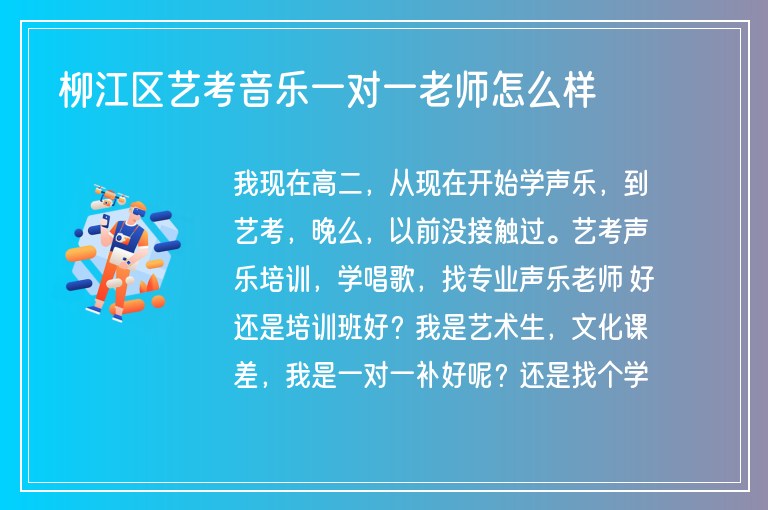 柳江区艺考音乐一对一老师怎么样

我现在高二，从现在开始学声乐，到艺考，晚么，以前没接触过。艺考声乐培训，学唱歌，找专业声乐老师 好还是培训班好？我是艺术生，文化课差，我是一对一补好呢？还是找个学